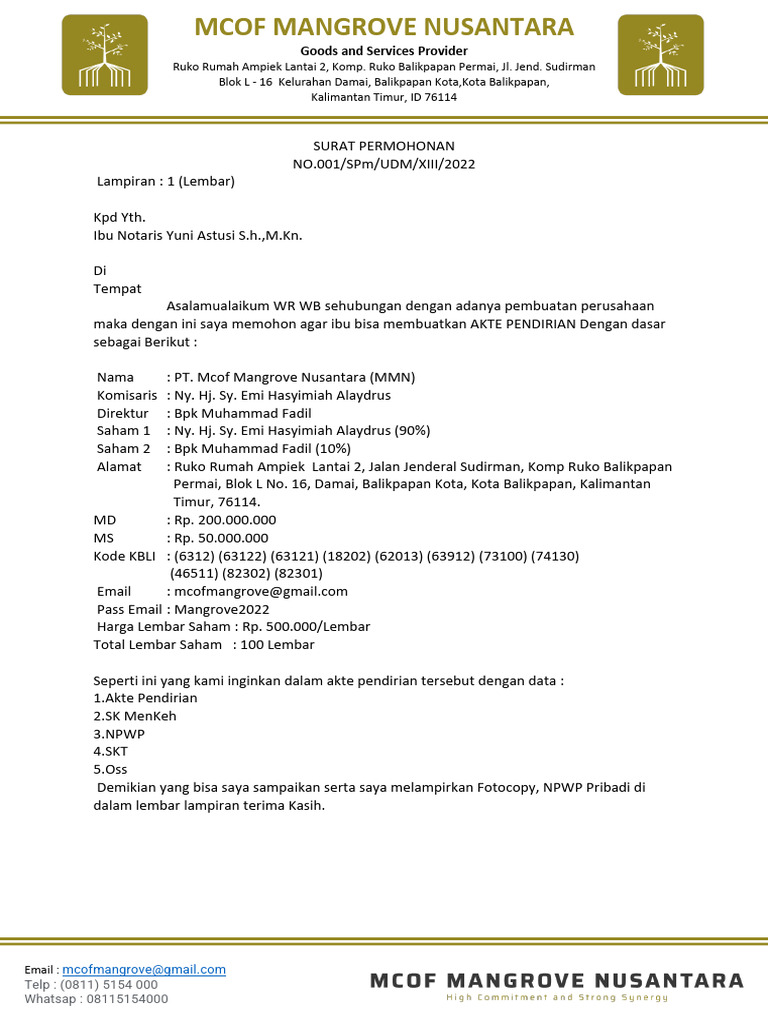 MCOF MANGROVE NUSANTARA
Goods and Services Provider
Ruko Rumah Ampiek Lantai 2, Komp. Ruko Balikpapan Permai, Jl. Jend. Sudirman Blok L - 16 Kelurahan Damai, Balikpapan Kota,Kota Balikpapan, Kalimantan Timur, ID 76114

SURAT PERMOHONAN
NO.001/SPm/UDM/XIII/2022

Lampiran : 1 (Lembar)

Kpd Yth.
Ibu Notaris Yuni Astusi S.h.,M.Kn.

Di
Tempat

Asalamualaikum WR WB sehubungan dengan adanya pembuatan perusahaan maka dengan ini saya memohon agar ibu bisa membuatkan AKTE PENDIRIAN Dengan dasar sebagai Berikut :

Nama : PT. Mcof Mangrove Nusantara (MMN)
Komisaris : Ny. Hj. Sy. Emi Hasyimiah Alaydrus
Direktur : Bpk Muhammad Fadil
Saham 1 : Ny. Hj. Sy. Emi Hasyimiah Alaydrus (90%)
Saham 2 : Bpk Muhammad Fadil (10%)
Alamat : Ruko Rumah Ampiek Lantai 2, Jalan Jenderal Sudirman, Komp Ruko Balikpapan Permai, Blok L No. 16, Damai, Balikpapan Kota, Kota Balikpapan, Kalimantan Timur, 76114.
MD : Rp. 200.000.000
MS : Rp. 50.000.000
Kode KBLI : (6312) (63122) (63121) (18202) (62013) (63912) (73100) (74130) (46511) (82302) (82301)
Email : mcofmangrove@gmail.com
Pass Email : Mangrove2022
Harga Lembar Saham : Rp. 500.000/Lembar
Total Lembar Saham : 100 Lembar

Seperti ini yang kami inginkan dalam akte pendirian tersebut dengan data :
1.Akte Pendirian
2.SK MenKeh
3.NPWP
4.SKT
5.Oss
Demikian yang bisa saya sampaikan serta saya melampirkan Fotocopy, NPWP Pribadi di dalam lembar lampiran terima Kasih.

Email : mcofmangrove@gmail.com
Telp : (0811) 5154 000
Whatsap : 08115154000

MCOF MANGROVE NUSANTARA
High Commitment and Strong Synergy